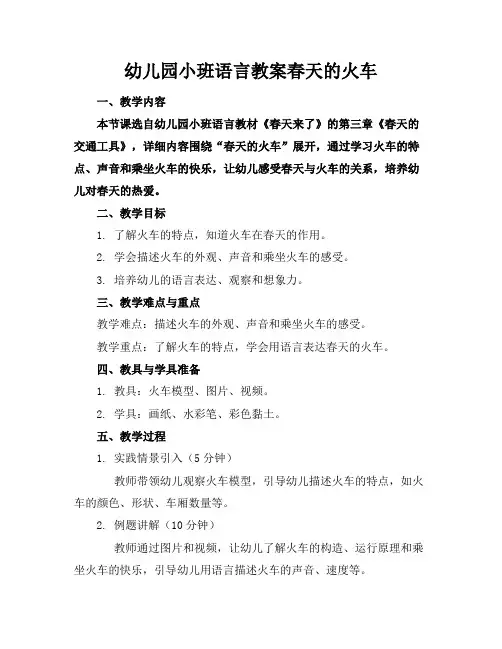 幼儿园小班语言教案春天的火车

一、教学内容

本节课选自幼儿园小班语言教材《春天来了》的第三章《春天的交通工具》，详细内容围绕“春天的火车”展开，通过学习火车的特点、声音和乘坐火车的快乐，让幼儿感受春天与火车的关系，培养幼儿对春天的热爱。

二、教学目标

1. 了解火车的特点，知道火车在春天的作用。

2. 学会描述火车的外观、声音和乘坐火车的感受。

3. 培养幼儿的语言表达、观察和想象力。

三、教学难点与重点

教学难点：描述火车的外观、声音和乘坐火车的感受。

教学重点：了解火车的特点，学会用语言表达春天的火车。

四、教具与学具准备

1. 教具：火车模型、图片、视频。

2. 学具：画纸、水彩笔、彩色黏土。

五、教学过程

1. 实践情景引入（5 分钟）

教师带领幼儿观察火车模型，引导幼儿描述火车的特点，如火车的颜色、形状、车厢数量等。

2. 例题讲解（10 分钟）

教师通过图片和视频，让幼儿了解火车的构造、运行原理和乘坐火车的快乐，引导幼儿用语言描述火车的声音、速度等。